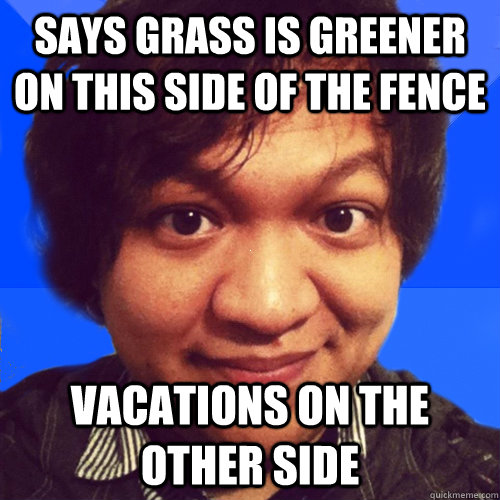 SAYS GRASS IS GREENER ON THIS SIDE OF THE FENCE

VACATIONS ON THE OTHER SIDE

quickmeme.com